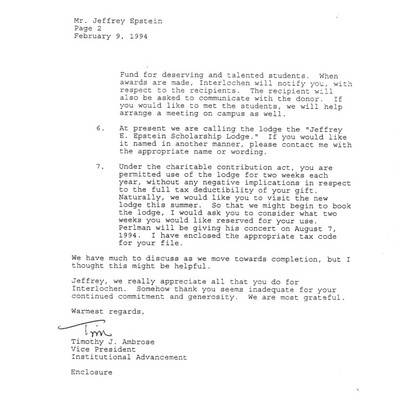 Mr. Jeffrey Epstein
Page 2
February 9, 1994

Fund for deserving and talented students. When awards are made, Interlochen will notify you, with respect to the recipients. The recipient will also be asked to communicate with the donor. If you would like to met the students, we will help arrange a meeting on campus as well.

6. At present we are calling the lodge the "Jeffrey E. Epstein Scholarship Lodge." If you would like it named in another manner, please contact me with the appropriate name or wording.

7. Under the charitable contribution act, you are permitted use of the lodge for two weeks each year, without any negative implications in respect to the full tax deductibility of your gift. Naturally, we would like you to visit the new lodge this summer. So that we might begin to book the lodge, I would ask you to consider what two weeks you would like reserved for your use. Perlman will be giving his concert on August 7, 1994. I have enclosed the appropriate tax code for your file.

We have much to discuss as we move towards completion, but I thought this might be helpful.

Jeffrey, we really appreciate all that you do for Interlochen. Somehow thank you seems inadequate for your continued commitment and generosity. We are most grateful.

Warmest regards,

Tim

Timothy J. Ambrose
Vice President
Institutional Advancement

Enclosure